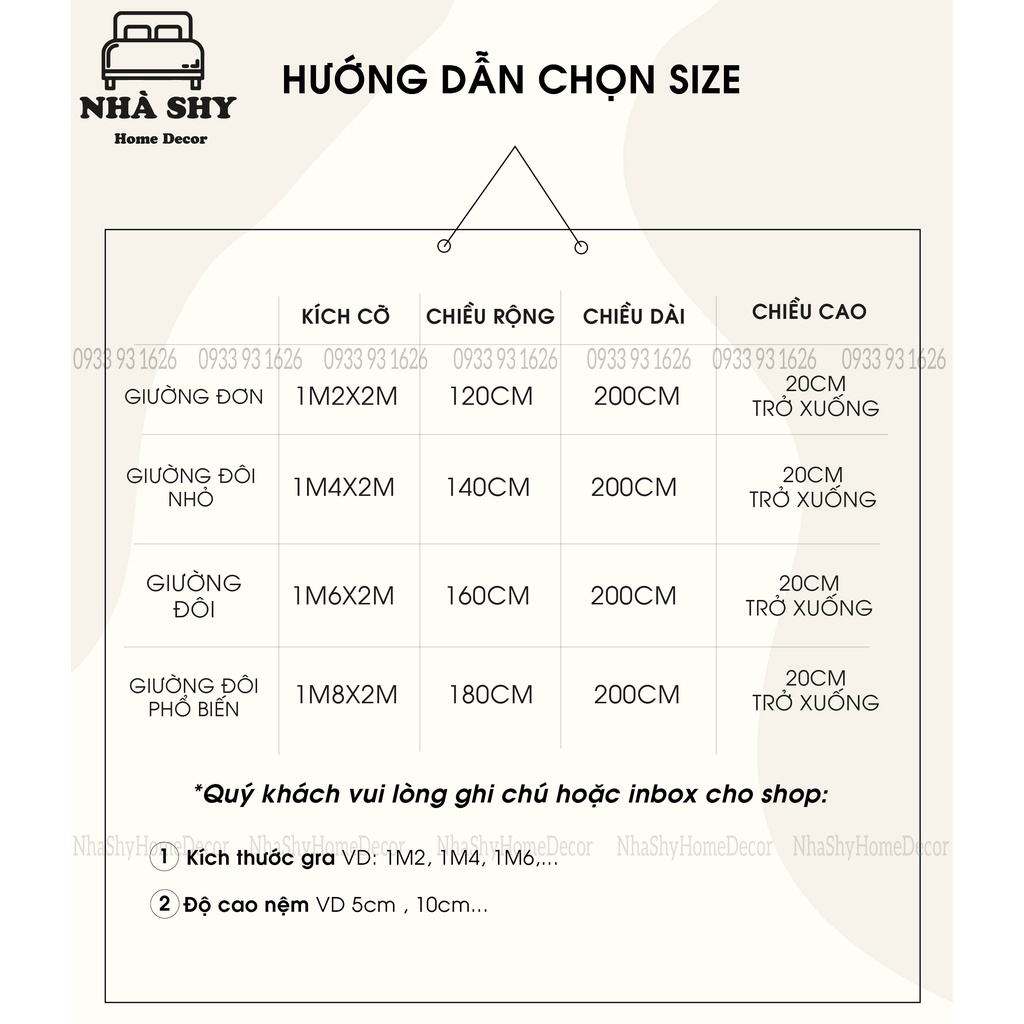 NHÀ SHY
Home Decor

HƯỚNG DẪN CHỌN SIZE

| | KÍCH CỠ | CHIỀU RỘNG | CHIỀU DÀI | CHIỀU CAO |
|---|---|---|---|---|
| GIƯỜNG ĐƠN | 1M2X2M | 120CM | 200CM | 20CM TRỞ XUỐNG |
| GIƯỜNG ĐÔI NHỎ | 1M4X2M | 140CM | 200CM | 20CM TRỞ XUỐNG |
| GIƯỜNG ĐÔI | 1M6X2M | 160CM | 200CM | 20CM TRỞ XUỐNG |
| GIƯỜNG ĐÔI PHỔ BIẾN | 1M8X2M | 180CM | 200CM | 20CM TRỞ XUỐNG |

0933 93 1626 0933 93 1626 0933 93 1626 0933 93 1626 0933 93 1626 0933 93 1626 0933 93 1626

*Quý khách vui lòng ghi chú hoặc inbox cho shop:

NhaShyHomeDecor NhaShyHomeDecor NhaShyHomeDecor NhaShyHomeDecor NhaShyHomeDecor

1 Kích thước gra VD: 1M2, 1M4, 1M6,...

2 Độ cao nệm VD 5cm , 10cm...